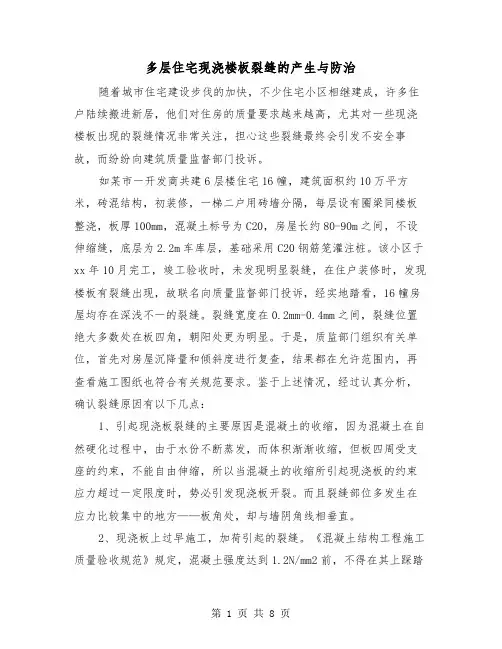 多层住宅现浇楼板裂缝的产生与防治

随着城市住宅建设步伐的加快，不少住宅小区相继建成，许多住户陆续搬进新居，他们对住房的质量要求越来越高，尤其对一些现浇楼板出现的裂缝情况非常关注，担心这些裂缝最终会引发不安全事故，而纷纷向建筑质量监督部门投诉。

如某市一开发商共建6层楼住宅16幢，建筑面积约10万平方米，砖混结构，初装修，一梯二户用砖墙分隔，每层设有圈梁同楼板整浇，板厚100mm，混凝土标号为C20，房屋长约80-90m之间，不设伸缩缝，底层为2.2m车库层，基础采用C20钢筋笼灌注桩。该小区于xx年10月完工，竣工验收时，未发现明显裂缝，在住户装修时，发现楼板有裂缝出现，故联名向质量监督部门投诉，经实地踏看，16幢房屋均存在深浅不一的裂缝。裂缝宽度在0.2mm-0.4mm之间，裂缝位置绝大多数处在板四角，朝阳处更为明显。于是，质监部门组织有关单位，首先对房屋沉降量和倾斜度进行复查，结果都在允许范围内，再查看施工图纸也符合有关规范要求。鉴于上述情况，经过认真分析，确认裂缝原因有以下几点：

1、引起现浇板裂缝的主要原因是混凝土的收缩，因为混凝土在自然硬化过程中，由于水份不断蒸发，而体积渐渐收缩，但板四周受支座的约束，不能自由伸缩，所以当混凝土的收缩所引起现浇板的约束应力超过一定限度时，势必引发现浇板开裂。而且裂缝部位多发生在应力比较集中的地方——板角处，却与墙阴角线相垂直。

2、现浇板上过早施工，加荷引起的裂缝。《混凝土结构工程施工质量验收规范》规定，混凝土强度达到1.2N/mm2前，不得在其上踩踏

第 1 页 共 8 页